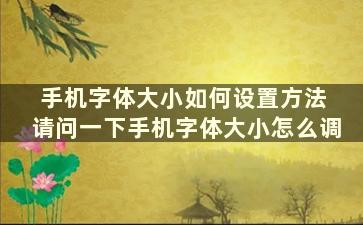 手机字体大小如何设置方法
请问一下手机字体大小怎么调